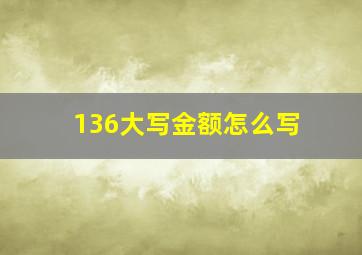 136大写金额怎么写